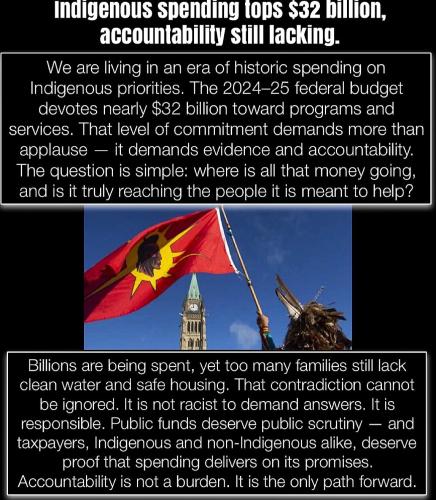 Indigenous spending tops $32 billion, accountability still lacking.

We are living in an era of historic spending on Indigenous priorities. The 2024–25 federal budget devotes nearly $32 billion toward programs and services. That level of commitment demands more than applause — it demands evidence and accountability. The question is simple: where is all that money going, and is it truly reaching the people it is meant to help?

Billions are being spent, yet too many families still lack clean water and safe housing. That contradiction cannot be ignored. It is not racist to demand answers. It is responsible. Public funds deserve public scrutiny — and taxpayers, Indigenous and non-Indigenous alike, deserve proof that spending delivers on its promises. Accountability is not a burden. It is the only path forward.